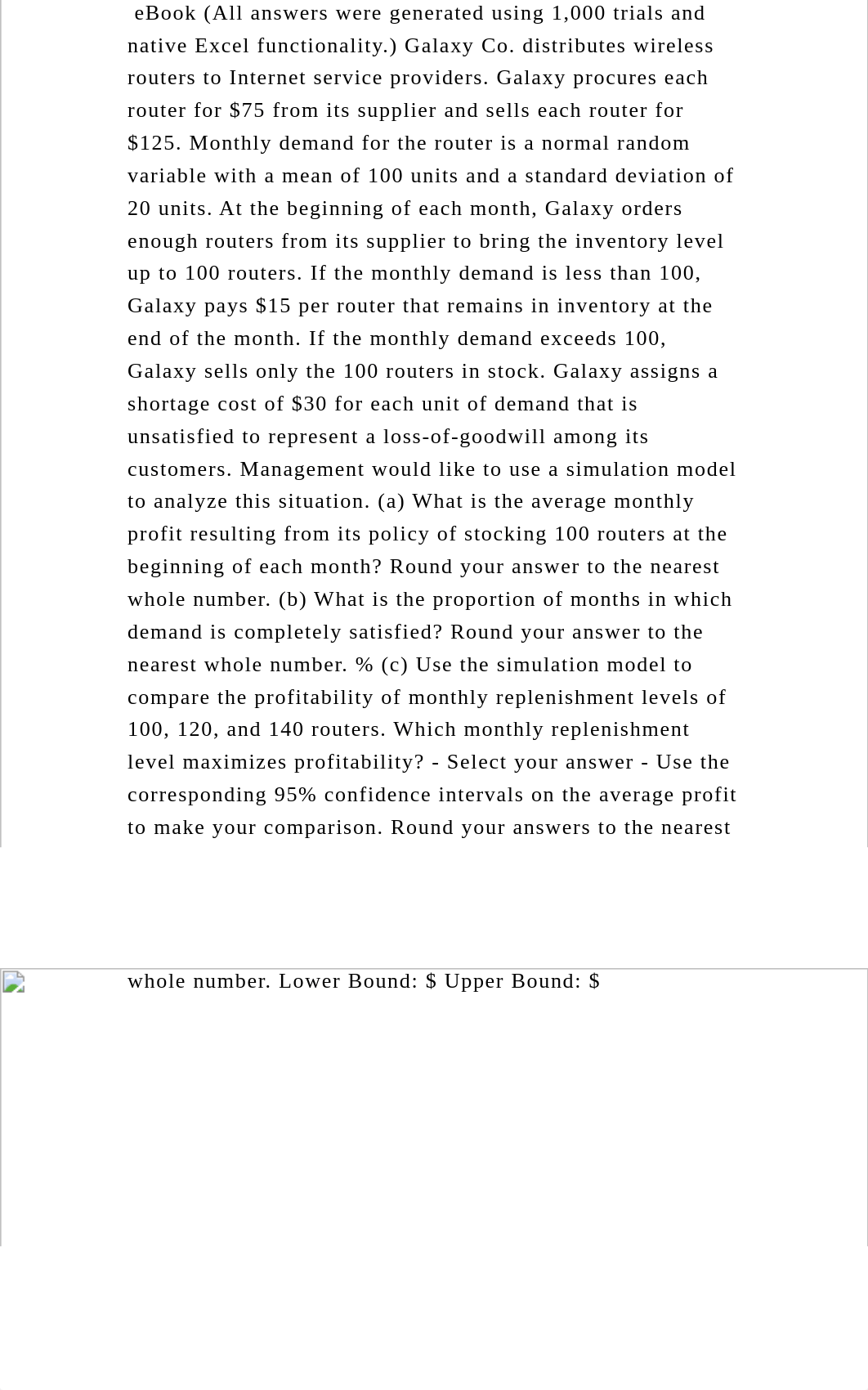 eBook (All answers were generated using 1,000 trials and native Excel functionality.) Galaxy Co. distributes wireless routers to Internet service providers. Galaxy procures each router for \$75 from its supplier and sells each router for \$125. Monthly demand for the router is a normal random variable with a mean of 100 units and a standard deviation of 20 units. At the beginning of each month, Galaxy orders enough routers from its supplier to bring the inventory level up to 100 routers. If the monthly demand is less than 100, Galaxy pays \$15 per router that remains in inventory at the end of the month. If the monthly demand exceeds 100, Galaxy sells only the 100 routers in stock. Galaxy assigns a shortage cost of \$30 for each unit of demand that is unsatisfied to represent a loss-of-goodwill among its customers. Management would like to use a simulation model to analyze this situation. (a) What is the average monthly profit resulting from its policy of stocking 100 routers at the beginning of each month? Round your answer to the nearest whole number. (b) What is the proportion of months in which demand is completely satisfied? Round your answer to the nearest whole number. % (c) Use the simulation model to compare the profitability of monthly replenishment levels of 100, 120, and 140 routers. Which monthly replenishment level maximizes profitability? - Select your answer - Use the corresponding 95% confidence intervals on the average profit to make your comparison. Round your answers to the nearest

whole number. Lower Bound: \$ Upper Bound: \$